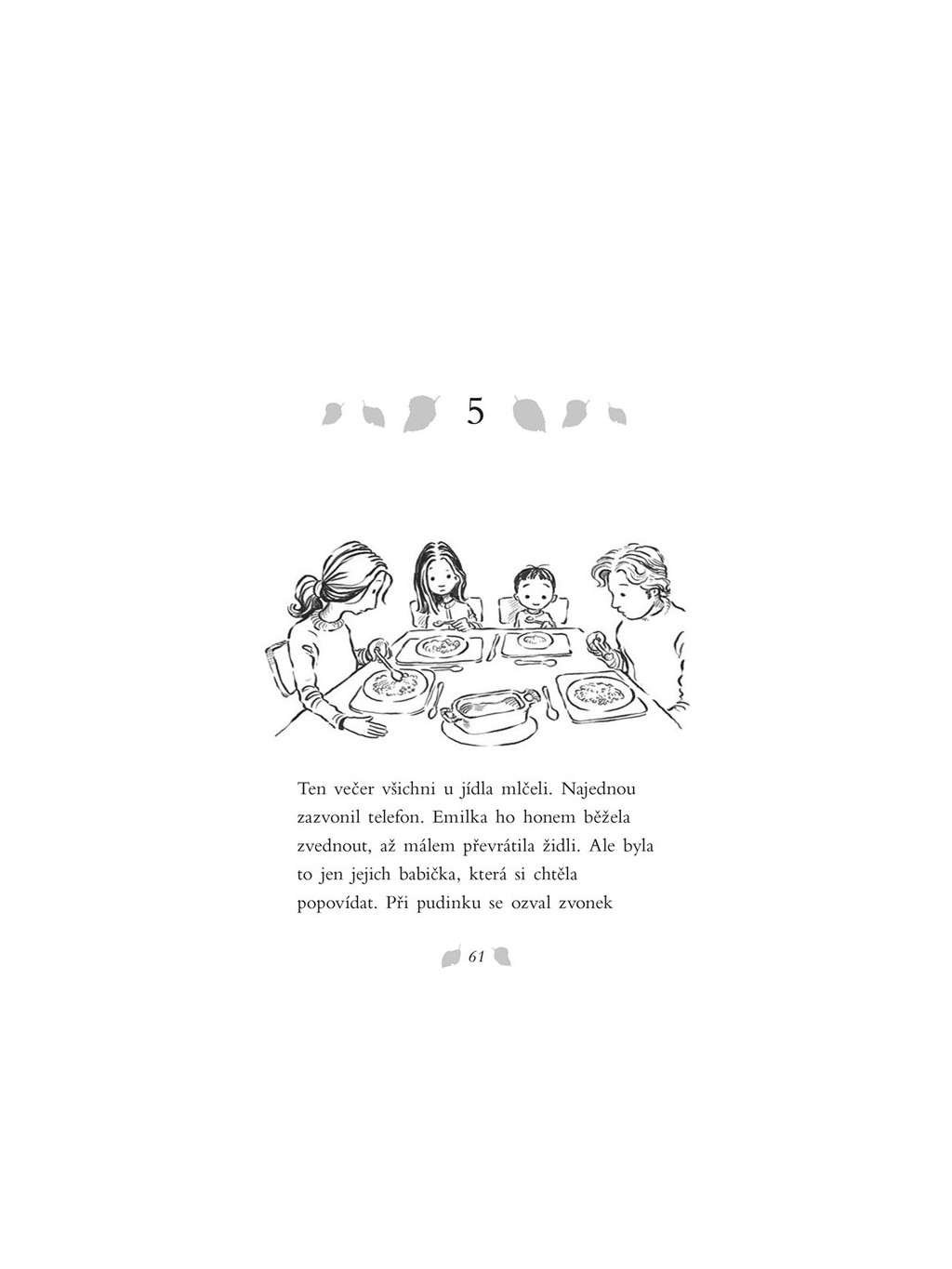 5

Ten večer všichni u jídla mlčeli. Najednou zazvonil telefon. Emilka ho honem běžela zvednout, až málem převrátila židli. Ale byla to jen jejich babička, která si chtěla popovídat. Při pudinku se ozval zvonek

61